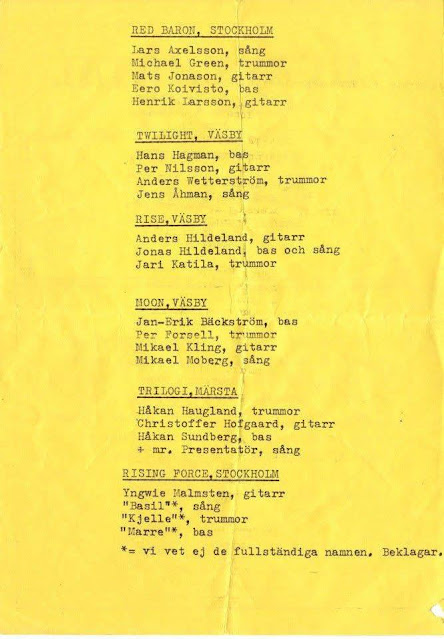 RED BARON, STOCKHOLM

Lars Axelsson, sång
Michael Green, trummor
Mats Jonason, gitarr
Eero Koivisto, bas
Henrik Larsson, gitarr

TWILIGHT, VÄSBY

Hans Hagman, bas
Per Nilsson, gitarr
Anders Wetterström, trummor
Jens Åhman, sång

RISE,VÄSBY

Anders Hildeland, gitarr
Jonas Hildeland, bas och sång
Jari Katila, trummor

MOON,VÄSBY

Jan-Erik Bäckström, bas
Per Forsell, trummor
Mikael Kling, gitarr
Mikael Moberg, sång

TRILOGI,MÄRSTA

Håkan Haugland, trummor
Christoffer Hofgaard, gitarr
Håkan Sundberg, bas
+ mr. Presentatör, sång

RISING FORCE,STOCKHOLM

Yngwie Malmsten, gitarr
"Basil"*, sång
"Kjelle"*, trummor
"Marre"*, bas

*= vi vet ej de fullständiga namnen. Beklagar.